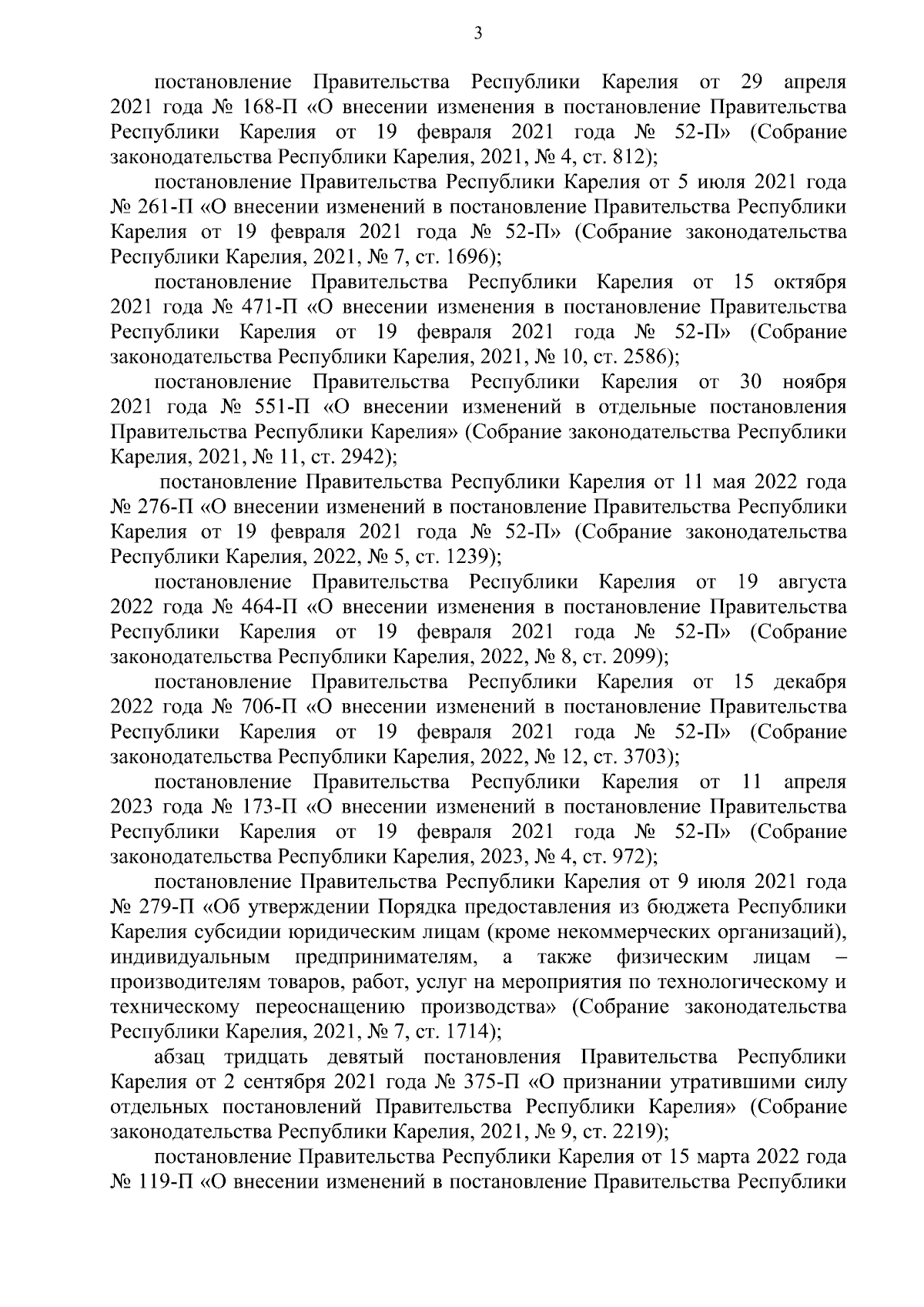 3

постановление Правительства Республики Карелия от 29 апреля 2021 года № 168-П «О внесении изменения в постановление Правительства Республики Карелия от 19 февраля 2021 года № 52-П» (Собрание законодательства Республики Карелия, 2021, № 4, ст. 812);

постановление Правительства Республики Карелия от 5 июля 2021 года № 261-П «О внесении изменений в постановление Правительства Республики Карелия от 19 февраля 2021 года № 52-П» (Собрание законодательства Республики Карелия, 2021, № 7, ст. 1696);

постановление Правительства Республики Карелия от 15 октября 2021 года № 471-П «О внесении изменения в постановление Правительства Республики Карелия от 19 февраля 2021 года № 52-П» (Собрание законодательства Республики Карелия, 2021, № 10, ст. 2586);

постановление Правительства Республики Карелия от 30 ноября 2021 года № 551-П «О внесении изменений в отдельные постановления Правительства Республики Карелия» (Собрание законодательства Республики Карелия, 2021, № 11, ст. 2942);

постановление Правительства Республики Карелия от 11 мая 2022 года № 276-П «О внесении изменений в постановление Правительства Республики Карелия от 19 февраля 2021 года № 52-П» (Собрание законодательства Республики Карелия, 2022, № 5, ст. 1239);

постановление Правительства Республики Карелия от 19 августа 2022 года № 464-П «О внесении изменения в постановление Правительства Республики Карелия от 19 февраля 2021 года № 52-П» (Собрание законодательства Республики Карелия, 2022, № 8, ст. 2099);

постановление Правительства Республики Карелия от 15 декабря 2022 года № 706-П «О внесении изменений в постановление Правительства Республики Карелия от 19 февраля 2021 года № 52-П» (Собрание законодательства Республики Карелия, 2022, № 12, ст. 3703);

постановление Правительства Республики Карелия от 11 апреля 2023 года № 173-П «О внесении изменений в постановление Правительства Республики Карелия от 19 февраля 2021 года № 52-П» (Собрание законодательства Республики Карелия, 2023, № 4, ст. 972);

постановление Правительства Республики Карелия от 9 июля 2021 года № 279-П «Об утверждении Порядка предоставления из бюджета Республики Карелия субсидии юридическим лицам (кроме некоммерческих организаций), индивидуальным предпринимателям, а также физическим лицам – производителям товаров, работ, услуг на мероприятия по технологическому и техническому переоснащению производства» (Собрание законодательства Республики Карелия, 2021, № 7, ст. 1714);

абзац тридцать девятый постановления Правительства Республики Карелия от 2 сентября 2021 года № 375-П «О признании утратившими силу отдельных постановлений Правительства Республики Карелия» (Собрание законодательства Республики Карелия, 2021, № 9, ст. 2219);

постановление Правительства Республики Карелия от 15 марта 2022 года № 119-П «О внесении изменений в постановление Правительства Республики